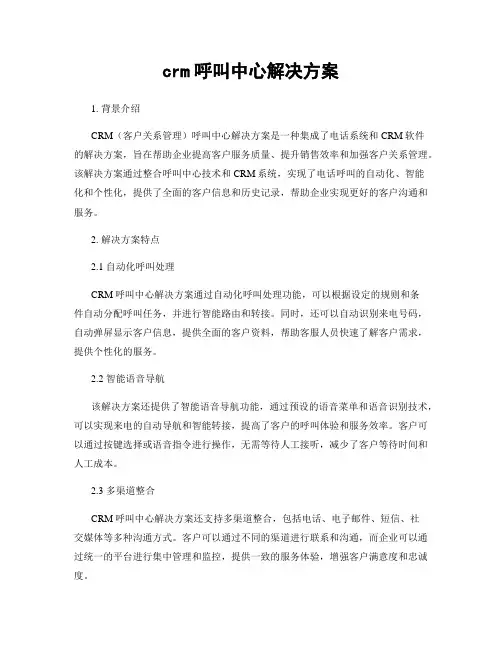 crm呼叫中心解决方案

1. 背景介绍

CRM（客户关系管理）呼叫中心解决方案是一种集成了电话系统和CRM软件的解决方案，旨在帮助企业提高客户服务质量、提升销售效率和加强客户关系管理。该解决方案通过整合呼叫中心技术和CRM系统，实现了电话呼叫的自动化、智能化和个性化，提供了全面的客户信息和历史记录，帮助企业实现更好的客户沟通和服务。

2. 解决方案特点

2.1 自动化呼叫处理

CRM呼叫中心解决方案通过自动化呼叫处理功能，可以根据设定的规则和条件自动分配呼叫任务，并进行智能路由和转接。同时，还可以自动识别来电号码，自动弹屏显示客户信息，提供全面的客户资料，帮助客服人员快速了解客户需求，提供个性化的服务。

2.2 智能语音导航

该解决方案还提供了智能语音导航功能，通过预设的语音菜单和语音识别技术，可以实现来电的自动导航和智能转接，提高了客户的呼叫体验和服务效率。客户可以通过按键选择或语音指令进行操作，无需等待人工接听，减少了客户等待时间和人工成本。

2.3 多渠道整合

CRM呼叫中心解决方案还支持多渠道整合，包括电话、电子邮件、短信、社交媒体等多种沟通方式。客户可以通过不同的渠道进行联系和沟通，而企业可以通过统一的平台进行集中管理和监控，提供一致的服务体验，增强客户满意度和忠诚度。